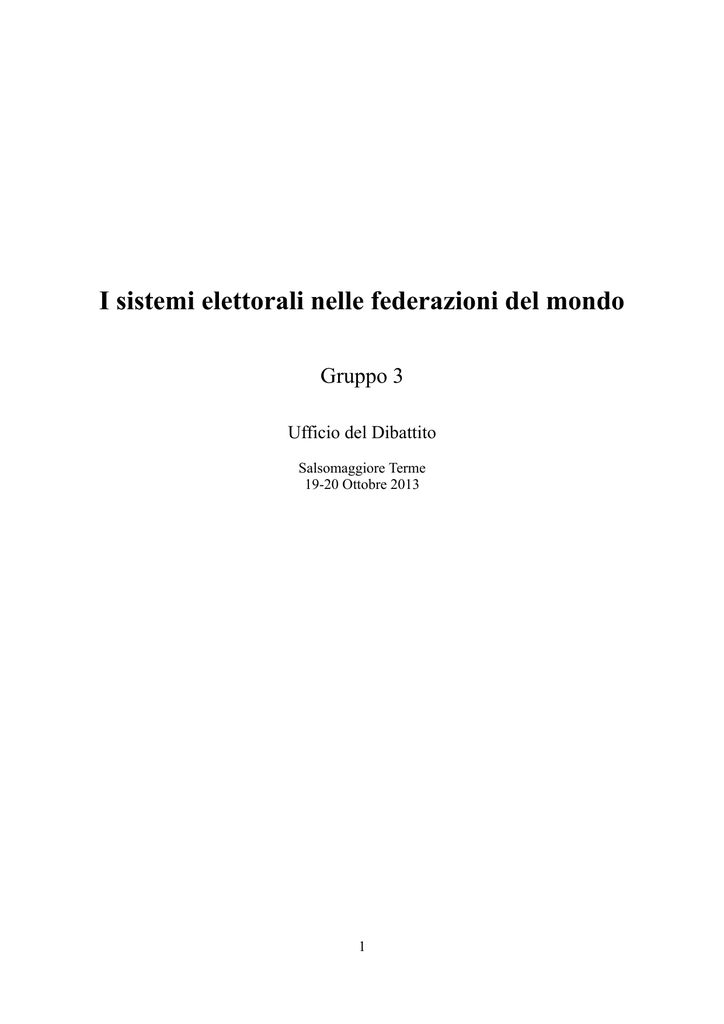 I sistemi elettorali nelle federazioni del mondo

Gruppo 3

Ufficio del Dibattito

Salsomaggiore Terme
19-20 Ottobre 2013

1